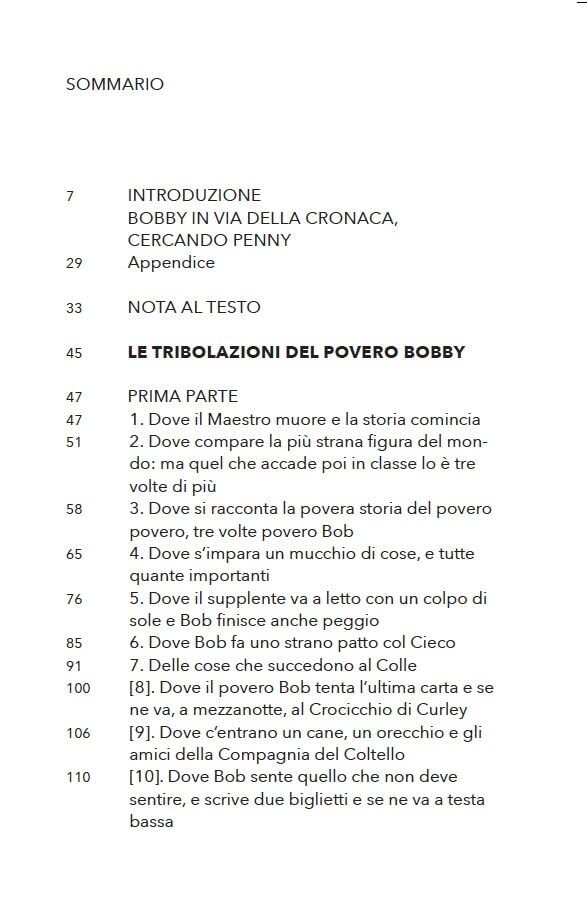 SOMMARIO

7 INTRODUZIONE
BOBBY IN VIA DELLA CRONACA, CERCANDO PENNY
29 Appendice

33 NOTA AL TESTO

45 LE TRIBOLAZIONI DEL POVERO BOBBY

47 PRIMA PARTE
47 1. Dove il Maestro muore e la storia comincia
51 2. Dove compare la più strana figura del mondo: ma quel che accade poi in classe lo è tre volte di più
58 3. Dove si racconta la povera storia del povero povero, tre volte povero Bob
65 4. Dove s'impara un mucchio di cose, e tutte quante importanti
76 5. Dove il supplente va a letto con un colpo di sole e Bob finisce anche peggio
85 6. Dove Bob fa uno strano patto col Cieco
91 7. Delle cose che succedono al Colle
100 [8]. Dove il povero Bob tenta l'ultima carta e se ne va, a mezzanotte, al Crocicchio di Curley
106 [9]. Dove c'entrano un cane, un orecchio e gli amici della Compagnia del Coltello
110 [10]. Dove Bob sente quello che non deve sentire, e scrive due biglietti e se ne va a testa bassa